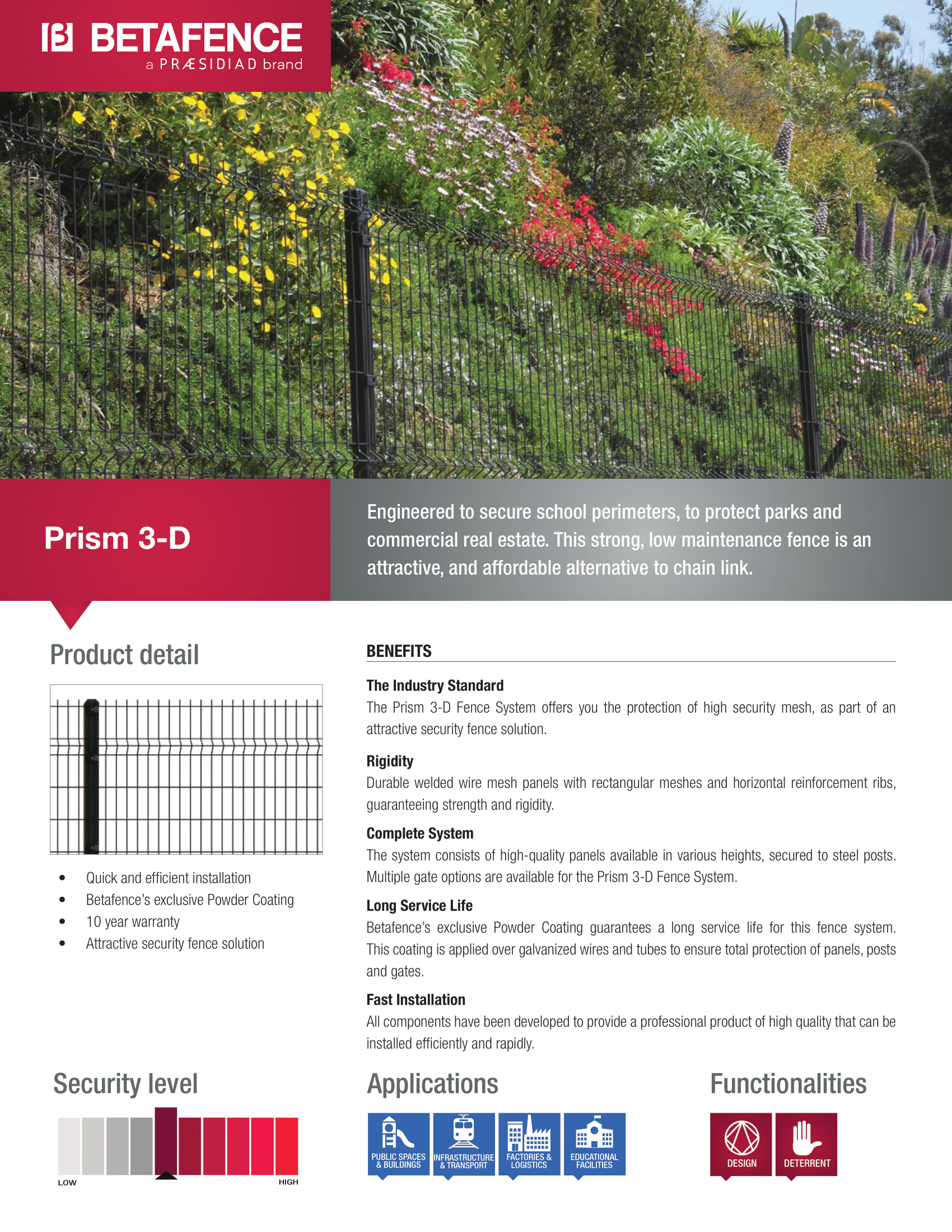 BETAFENCE
a PRÆSIDIAD brand

Prism 3-D

Engineered to secure school perimeters, to protect parks and commercial real estate. This strong, low maintenance fence is an attractive, and affordable alternative to chain link.

Product detail

- Quick and efficient installation
- Betafence's exclusive Powder Coating
- 10 year warranty
- Attractive security fence solution

BENEFITS

The Industry Standard
The Prism 3-D Fence System offers you the protection of high security mesh, as part of an attractive security fence solution.

Rigidity
Durable welded wire mesh panels with rectangular meshes and horizontal reinforcement ribs, guaranteeing strength and rigidity.

Complete System
The system consists of high-quality panels available in various heights, secured to steel posts. Multiple gate options are available for the Prism 3-D Fence System.

Long Service Life
Betafence's exclusive Powder Coating guarantees a long service life for this fence system. This coating is applied over galvanized wires and tubes to ensure total protection of panels, posts and gates.

Fast Installation
All components have been developed to provide a professional product of high quality that can be installed efficiently and rapidly.

Security level
LOW
HIGH

Applications
PUBLIC SPACES & BUILDINGS
INFRASTRUCTURE & TRANSPORT
FACTORIES & LOGISTICS
EDUCATIONAL FACILITIES

Functionalities
DESIGN
DETERRENT